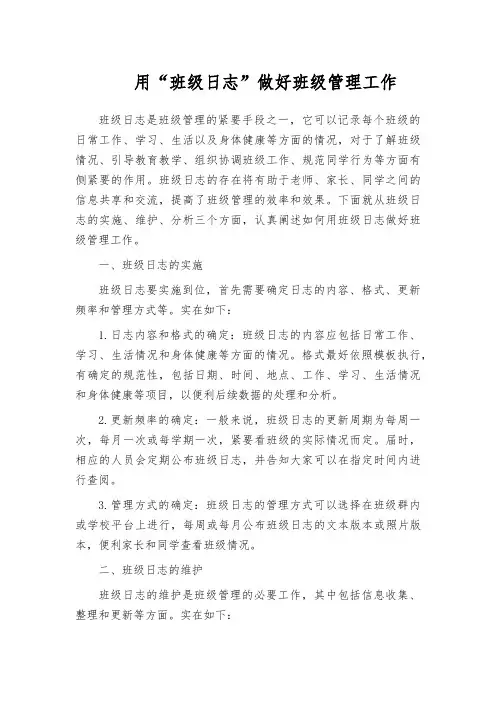 用“班级日志”做好班级管理工作

班级日志是班级管理的紧要手段之一，它可以记录每个班级的日常工作、学习、生活以及身体健康等方面的情况，对于了解班级情况、引导教育教学、组织协调班级工作、规范同学行为等方面有侧紧要的作用。班级日志的存在将有助于老师、家长、同学之间的信息共享和交流，提高了班级管理的效率和效果。下面就从班级日志的实施、维护、分析三个方面，认真阐述如何用班级日志做好班级管理工作。

一、班级日志的实施

班级日志要实施到位，首先需要确定日志的内容、格式、更新频率和管理方式等。实在如下：

1. 日志内容和格式的确定：班级日志的内容应包括日常工作、学习、生活情况和身体健康等方面的情况。格式最好依照模板执行，有确定的规范性，包括日期、时间、地点、工作、学习、生活情况和身体健康等项目，以便利后续数据的处理和分析。

2. 更新频率的确定：一般来说，班级日志的更新周期为每周一次，每月一次或每学期一次，紧要看班级的实际情况而定。届时，相应的人员会定期公布班级日志，并告知大家可以在指定时间内进行查阅。

3. 管理方式的确定：班级日志的管理方式可以选择在班级群内或学校平台上进行，每周或每月公布班级日志的文本版本或照片版本，便利家长和同学查看班级情况。

二、班级日志的维护

班级日志的维护是班级管理的必要工作，其中包括信息收集、整理和更新等方面。实在如下：